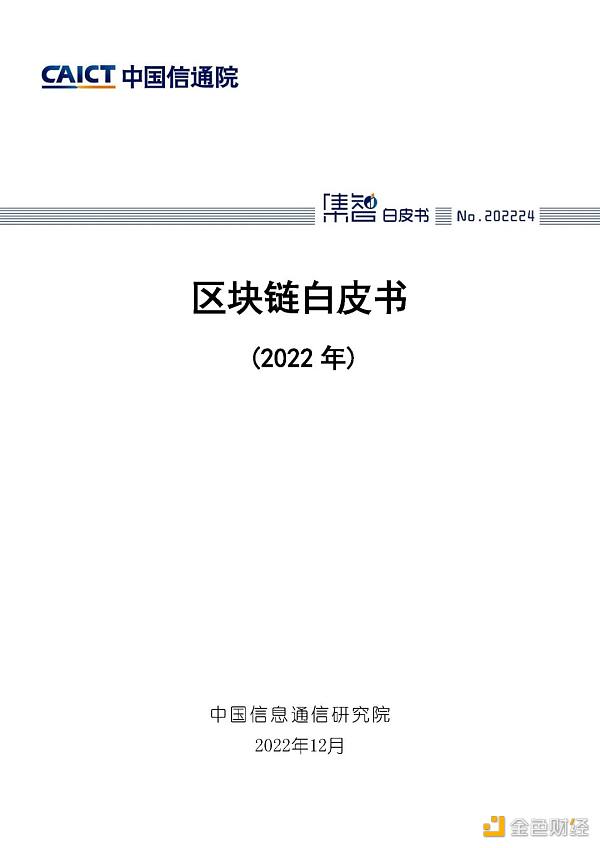 CAICT 中国信通院

集智 白皮书 No.202224

区块链白皮书

（2022 年）

中国信息通信研究院
2022年12月

金色财经